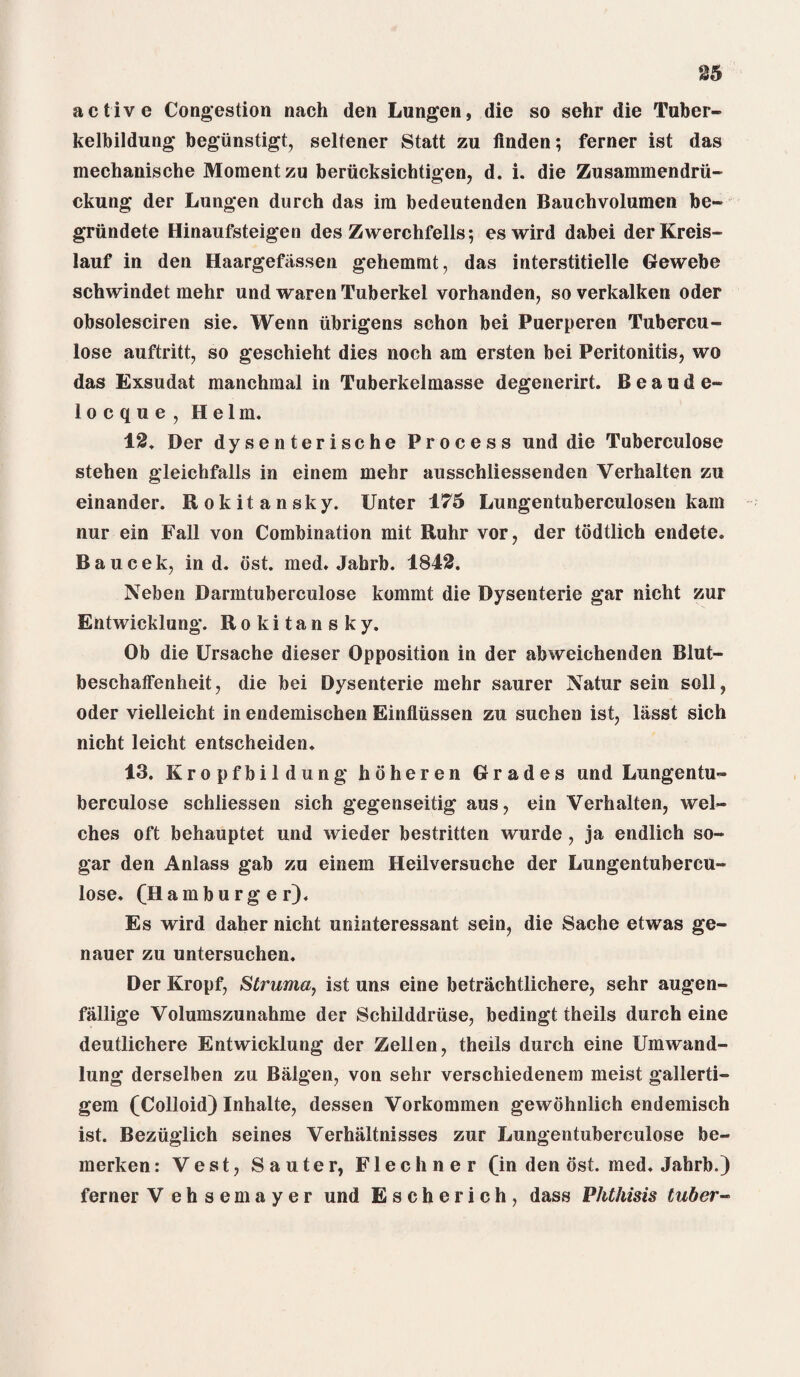 25

active Congestion nach den Lungen, die so sehr die Tuberkelbildung begünstigt, seltener Statt zu finden; ferner ist das mechanische Moment zu berücksichtigen, d. i. die Zusammendrückung der Lungen durch das im bedeutenden Bauchvolumen begründete Hinaufsteigen des Zwerchfells; es wird dabei der Kreislauf in den Haargefässen gehemmt, das interstitielle Gewebe schwindet mehr und waren Tuberkel vorhanden, so verkalken oder obsolesciren sie. Wenn übrigens schon bei Puerperen Tuberculose auftritt, so geschieht dies noch am ersten bei Peritonitis, wo das Exsudat manchmal in Tuberkelmasse degenerirt. Beaudelocque, Helm.

12. Der dysenterische Process und die Tuberculose stehen gleichfalls in einem mehr ausschliessenden Verhalten zu einander. Rokitansky. Unter 175 Lungentuberculosen kam nur ein Fall von Combination mit Ruhr vor, der tödtlich endete. Baucek, in d. öst. med. Jahrb. 1842.

Neben Darmtuberculose kommt die Dysenterie gar nicht zur Entwicklung. Rokitansky.

Ob die Ursache dieser Opposition in der abweichenden Blutbeschaffenheit, die bei Dysenterie mehr saurer Natur sein soll, oder vielleicht in endemischen Einflüssen zu suchen ist, lässt sich nicht leicht entscheiden.

13. Kropfbildung höheren Grades und Lungentuberculose schliessen sich gegenseitig aus, ein Verhalten, welches oft behauptet und wieder bestritten wurde, ja endlich sogar den Anlass gab zu einem Heilversuche der Lungentuberculose. (Hamburger).

Es wird daher nicht uninteressant sein, die Sache etwas genauer zu untersuchen.

Der Kropf, Struma, ist uns eine beträchtlichere, sehr augenfällige Volumszunahme der Schilddrüse, bedingt theils durch eine deutlichere Entwicklung der Zellen, theils durch eine Umwandlung derselben zu Bälgen, von sehr verschiedenem meist gallertigem (Colloid) Inhalte, dessen Vorkommen gewöhnlich endemisch ist. Bezüglich seines Verhältnisses zur Lungentuberculose bemerken: Vest, Sauter, Flechner (in den öst. med. Jahrb.) ferner Vehsemayer und Escherich, dass Phthisis tuber-